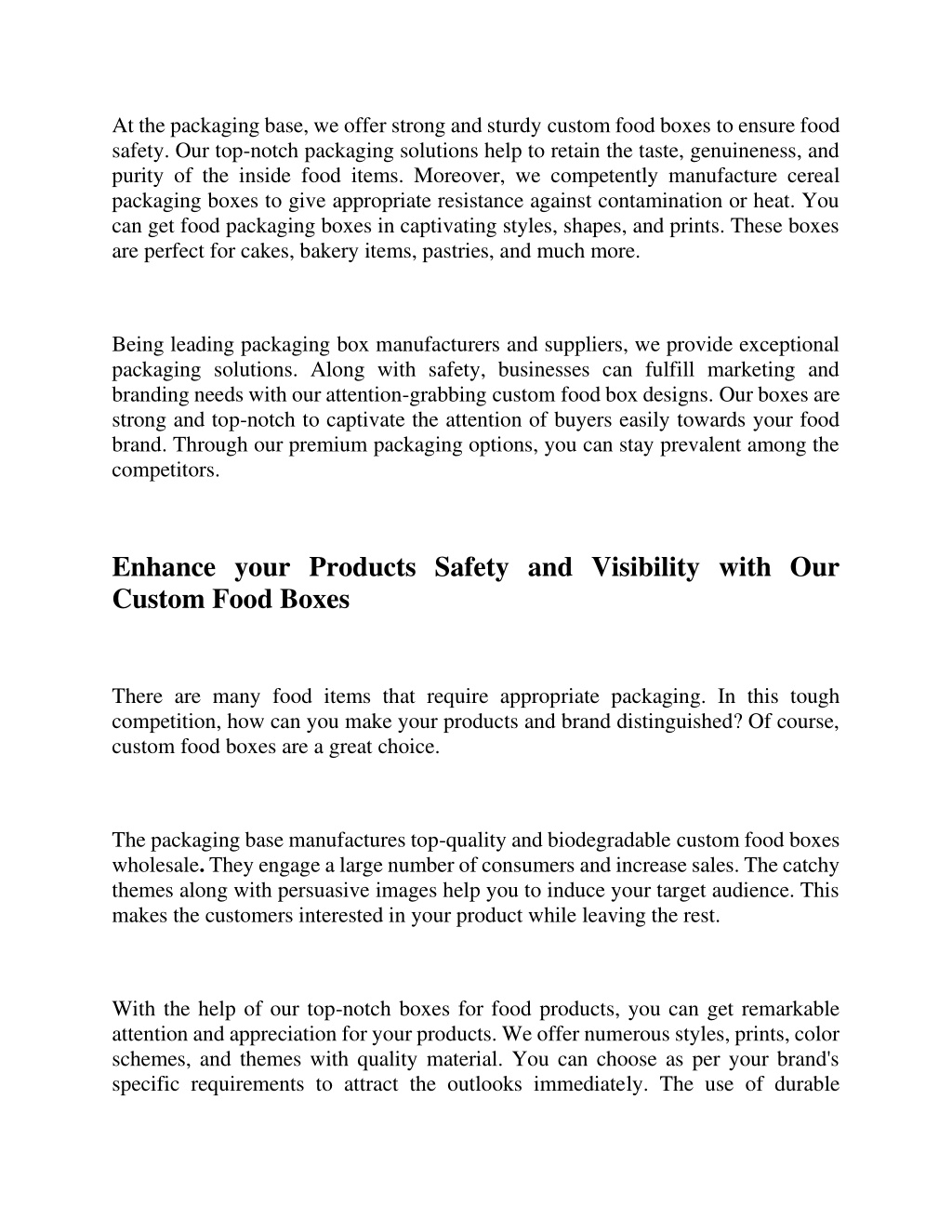 At the packaging base, we offer strong and sturdy custom food boxes to ensure food safety. Our top-notch packaging solutions help to retain the taste, genuineness, and purity of the inside food items. Moreover, we competently manufacture cereal packaging boxes to give appropriate resistance against contamination or heat. You can get food packaging boxes in captivating styles, shapes, and prints. These boxes are perfect for cakes, bakery items, pastries, and much more.

Being leading packaging box manufacturers and suppliers, we provide exceptional packaging solutions. Along with safety, businesses can fulfill marketing and branding needs with our attention-grabbing custom food box designs. Our boxes are strong and top-notch to captivate the attention of buyers easily towards your food brand. Through our premium packaging options, you can stay prevalent among the competitors.

Enhance your Products Safety and Visibility with Our Custom Food Boxes

There are many food items that require appropriate packaging. In this tough competition, how can you make your products and brand distinguished? Of course, custom food boxes are a great choice.

The packaging base manufactures top-quality and biodegradable custom food boxes wholesale. They engage a large number of consumers and increase sales. The catchy themes along with persuasive images help you to induce your target audience. This makes the customers interested in your product while leaving the rest.

With the help of our top-notch boxes for food products, you can get remarkable attention and appreciation for your products. We offer numerous styles, prints, color schemes, and themes with quality material. You can choose as per your brand's specific requirements to attract the outlooks immediately. The use of durable